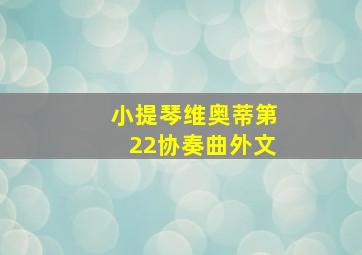 小提琴维奥蒂第22协奏曲外文